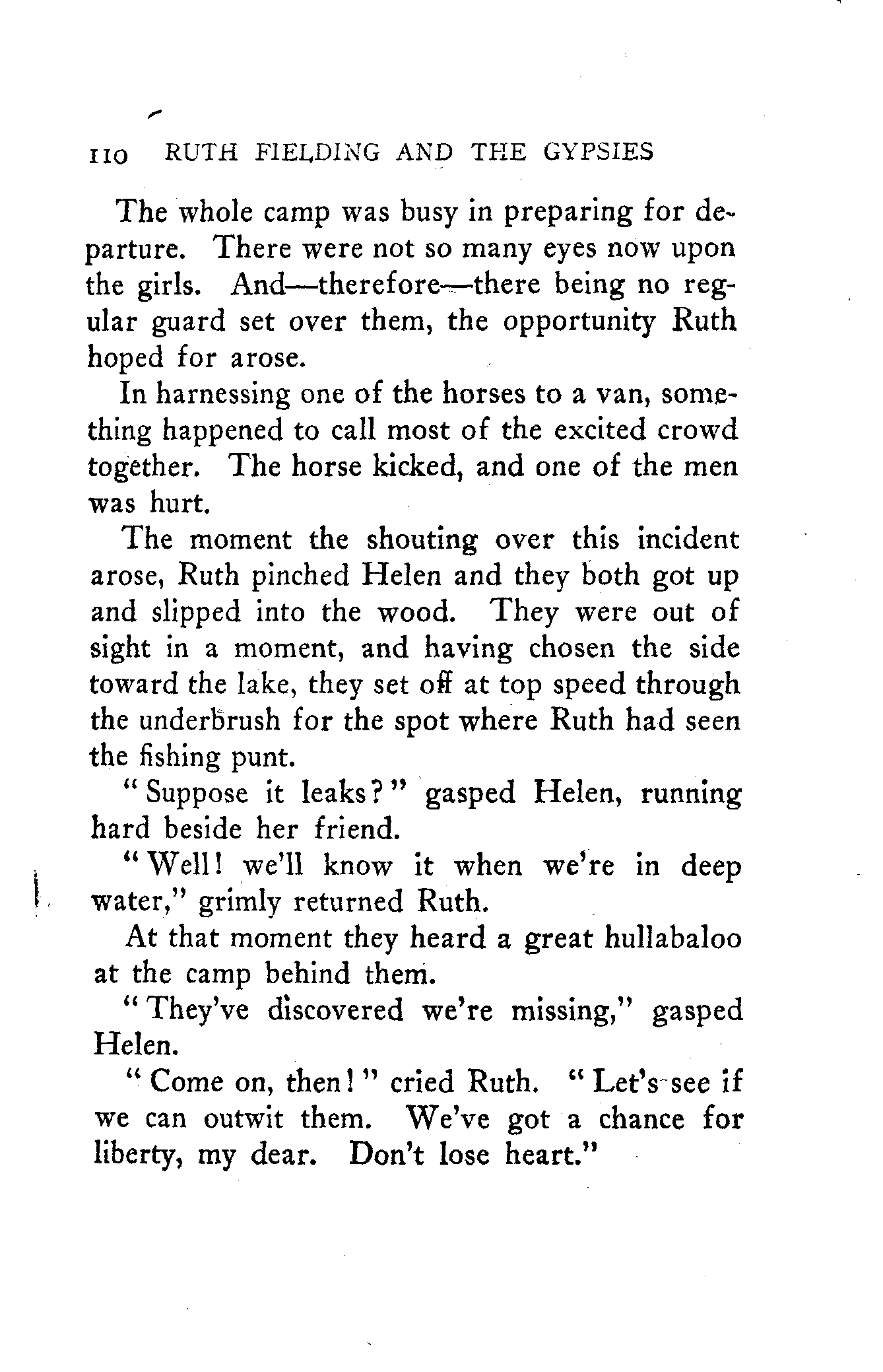 110 RUTH FIELDING AND THE GYPSIES

The whole camp was busy in preparing for departure. There were not so many eyes now upon the girls. And—therefore—there being no regular guard set over them, the opportunity Ruth hoped for arose.

In harnessing one of the horses to a van, something happened to call most of the excited crowd together. The horse kicked, and one of the men was hurt.

The moment the shouting over this incident arose, Ruth pinched Helen and they both got up and slipped into the wood. They were out of sight in a moment, and having chosen the side toward the lake, they set off at top speed through the underbrush for the spot where Ruth had seen the fishing punt.

"Suppose it leaks?" gasped Helen, running hard beside her friend.

"Well! we'll know it when we're in deep water," grimly returned Ruth.

At that moment they heard a great hullabaloo at the camp behind them.

"They've discovered we're missing," gasped Helen.

"Come on, then!" cried Ruth. "Let's see if we can outwit them. We've got a chance for liberty, my dear. Don't lose heart."